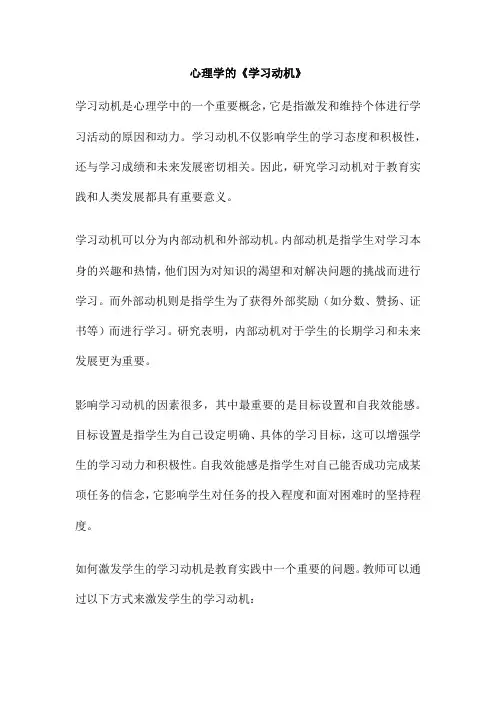 心理学的《学习动机》

学习动机是心理学中的一个重要概念，它是指激发和维持个体进行学习活动的原因和动力。学习动机不仅影响学生的学习态度和积极性，还与学习成绩和未来发展密切相关。因此，研究学习动机对于教育实践和人类发展都具有重要意义。

学习动机可以分为内部动机和外部动机。内部动机是指学生对学习本身的兴趣和热情，他们因为对知识的渴望和对解决问题的挑战而进行学习。而外部动机则是指学生为了获得外部奖励（如分数、赞扬、证书等）而进行学习。研究表明，内部动机对于学生的长期学习和未来发展更为重要。

影响学习动机的因素很多，其中最重要的是目标设置和自我效能感。目标设置是指学生为自己设定明确、具体的学习目标，这可以增强学生的学习动力和积极性。自我效能感是指学生对自己能否成功完成某项任务的信念，它影响学生对任务的投入程度和面对困难时的坚持程度。

如何激发学生的学习动机是教育实践中一个重要的问题。教师可以通过以下方式来激发学生的学习动机：